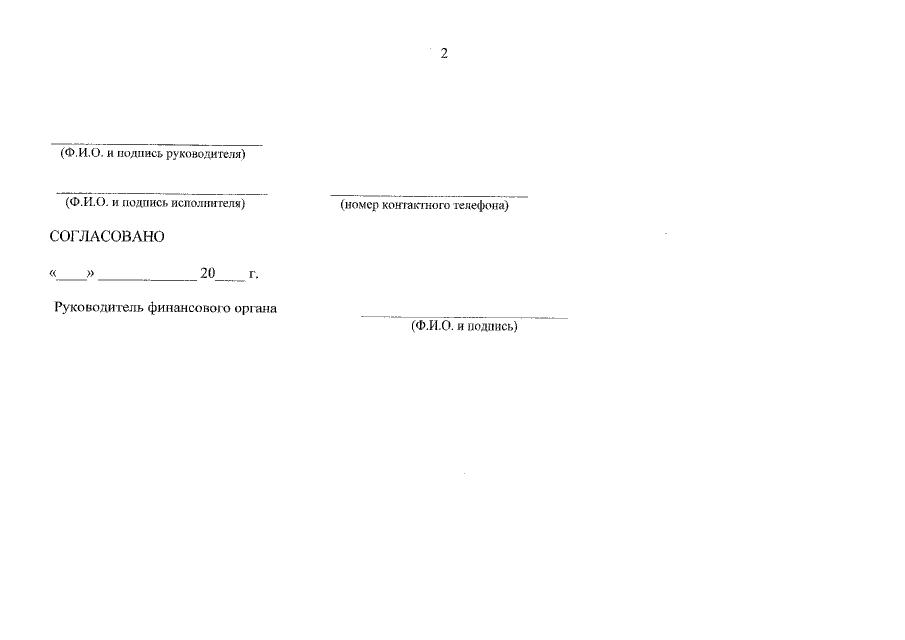 2

____
(Ф.И.О. и подпись руководителя)

____
(Ф.И.О. и подпись исполнителя)

____
(номер контактного телефона)

СОГЛАСОВАНО

«____» ____ 20____ г.

Руководитель финансового органа

____
(Ф.И.О. и подпись)